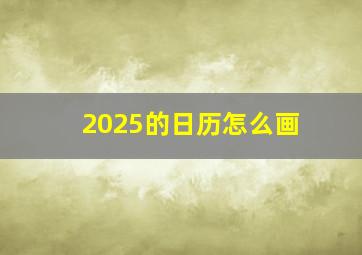 2025的日历怎么画